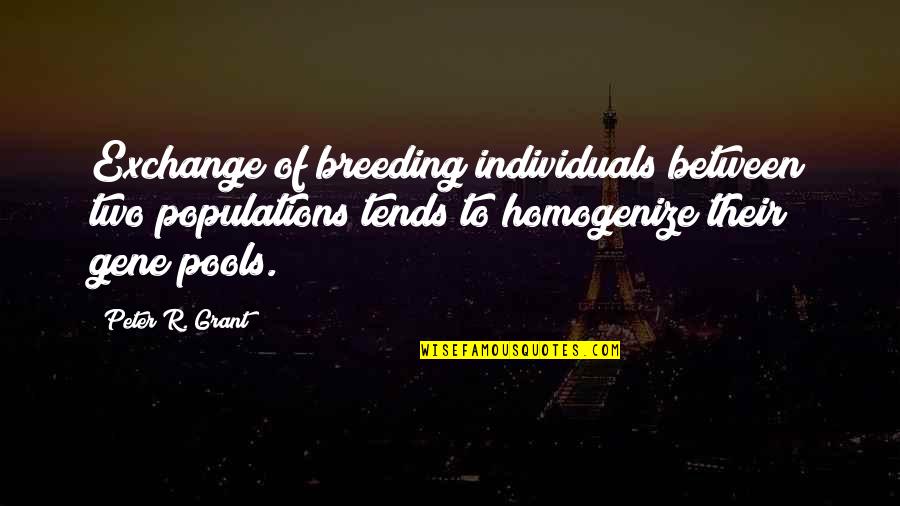 Exchange of breeding individuals between two populations tends to homogenize their gene pools.

Peter R. Grant

WISEFAMOUSQUOTES.COM